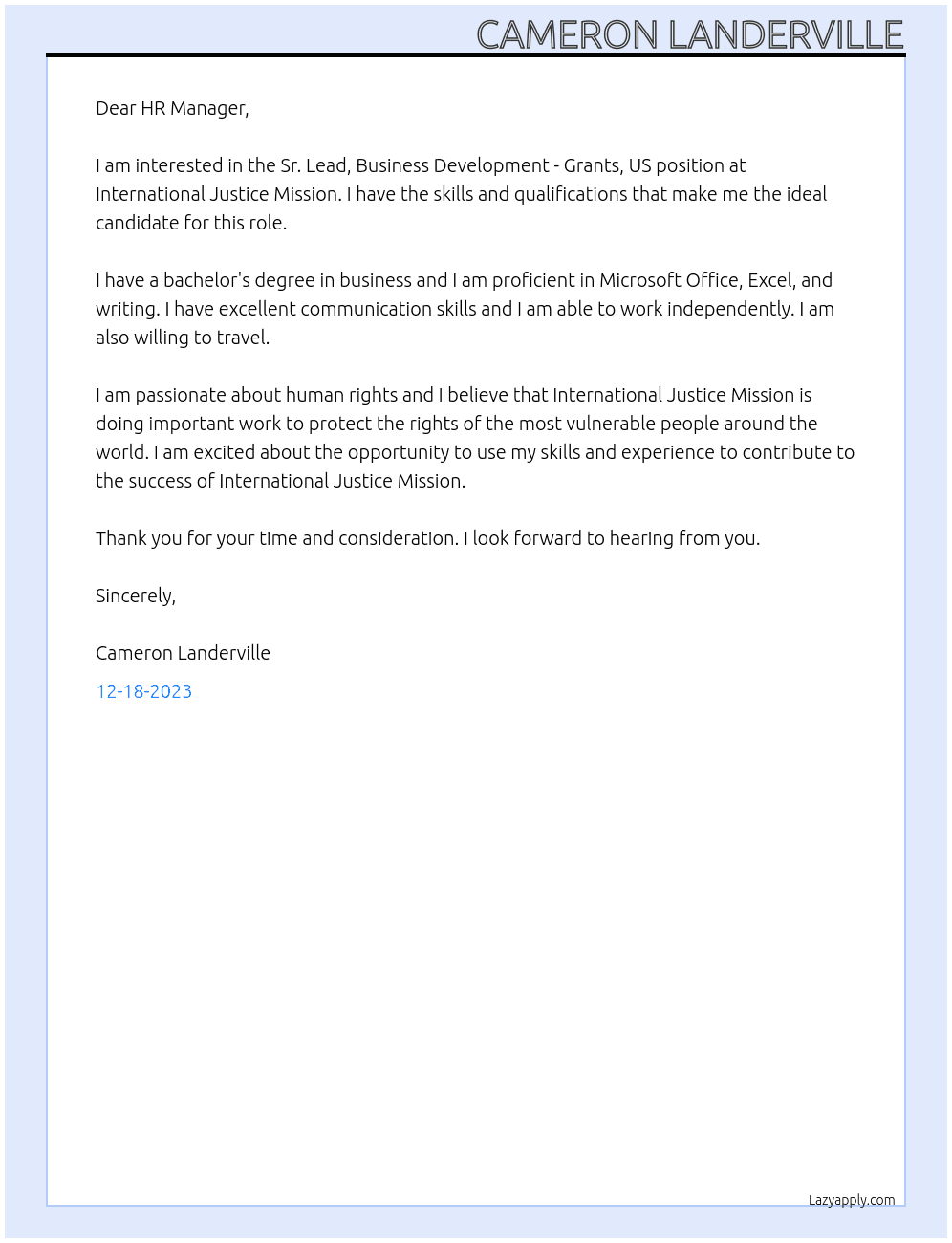 CAMERON LANDERVILLE

Dear HR Manager,

I am interested in the Sr. Lead, Business Development - Grants, US position at International Justice Mission. I have the skills and qualifications that make me the ideal candidate for this role.

I have a bachelor's degree in business and I am proficient in Microsoft Office, Excel, and writing. I have excellent communication skills and I am able to work independently. I am also willing to travel.

I am passionate about human rights and I believe that International Justice Mission is doing important work to protect the rights of the most vulnerable people around the world. I am excited about the opportunity to use my skills and experience to contribute to the success of International Justice Mission.

Thank you for your time and consideration. I look forward to hearing from you.

Sincerely,

Cameron Landerville

12-18-2023

Lazyapply.com